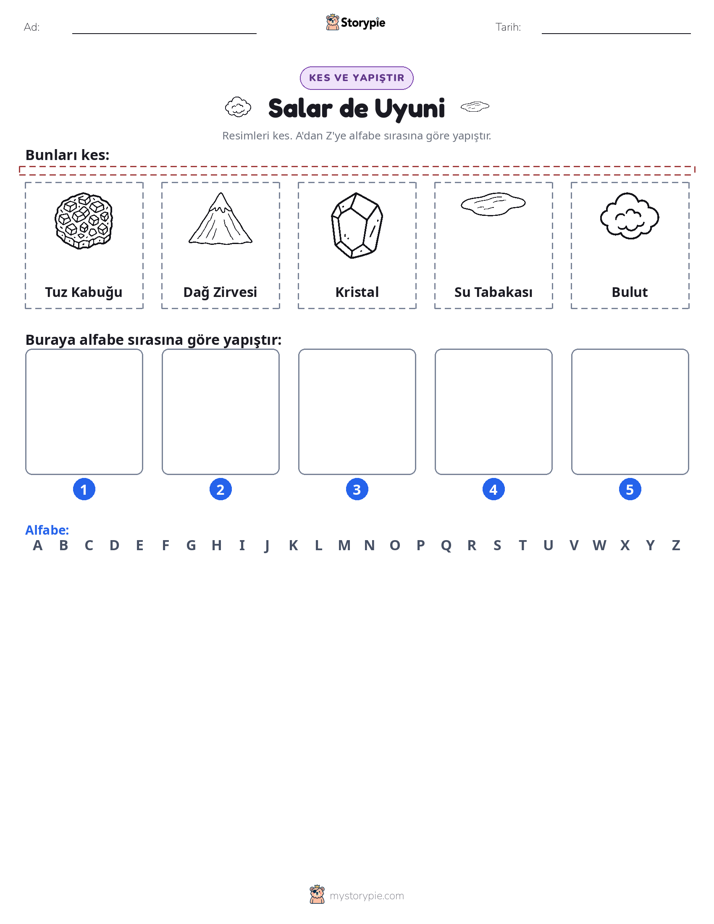 Ad: ____ Storypie Tarih: ____

KES VE YAPIŞTIR

Salar de Uyuni

Resimleri kes. A'dan Z'ye alfabe sırasına göre yapıştır.

Bunları kes:

Tuz Kabuğu

Dağ Zirvesi

Kristal

Su Tabakası

Bulut

Buraya alfabe sırasına göre yapıştır:

1 2 3 4 5

Alfabe:
A B C D E F G H I J K L M N O P Q R S T U V W X Y Z

mystorypie.com